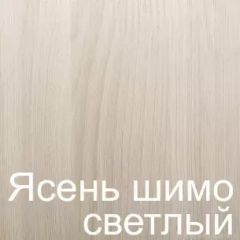 Ясень шимо светлый